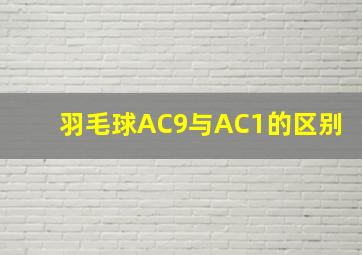 羽毛球AC9与AC1的区别